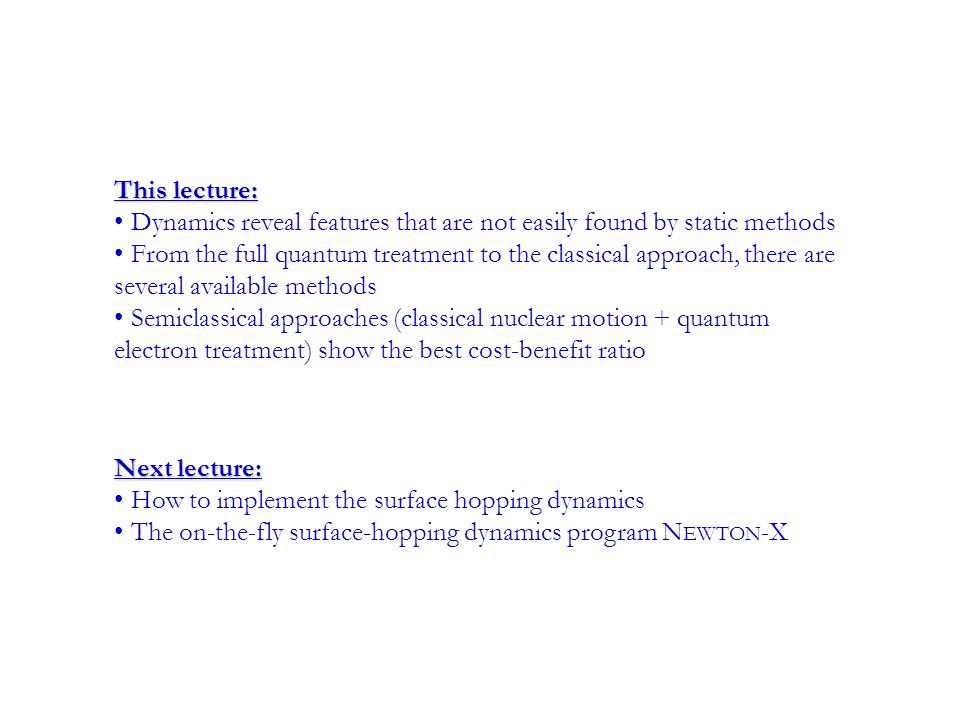 This lecture:
• Dynamics reveal features that are not easily found by static methods
• From the full quantum treatment to the classical approach, there are several available methods
• Semiclassical approaches (classical nuclear motion + quantum electron treatment) show the best cost-benefit ratio

Next lecture:
• How to implement the surface hopping dynamics
• The on-the-fly surface-hopping dynamics program NEWTON-X